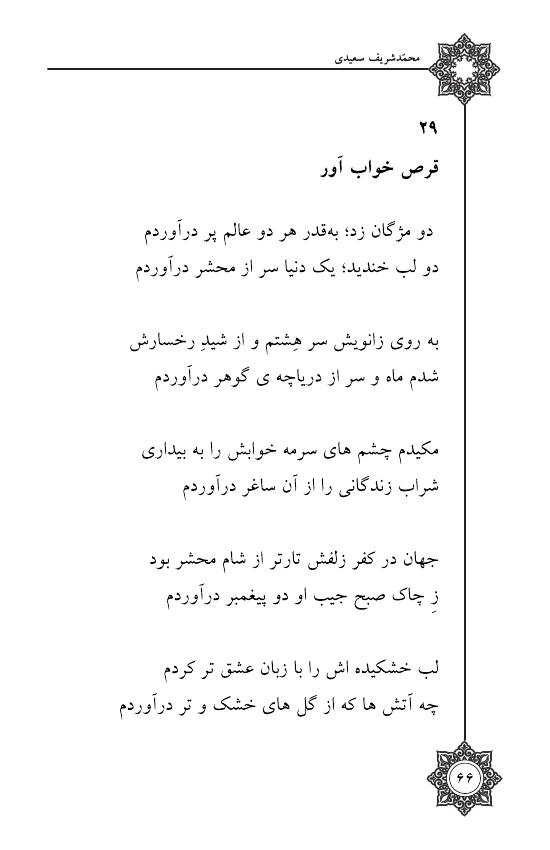 محمّدشریف سعیدی

۲۹
قرص خواب آور

دو مژگان زد؛ به‌قدر هر دو عالم پر درآوردم
دو لب خندید؛ یک دنیا سر از محشر درآوردم

به روی زانویش سر هِشتم و از شیدِ رخسارش
شدم ماه و سر از دریاچه ی گوهر درآوردم

مکیدم چشم های سرمه خوابش را به بیداری
شراب زندگانی را از آن ساغر درآوردم

جهان در کفر زلفش تارتر از شام محشر بود
زِ چاک صبح جیب او دو پیغمبر درآوردم

لب خشکیده اش را با زبان عشق تر کردم
چه آتش ها که از گل های خشک و تر درآوردم

۶۶